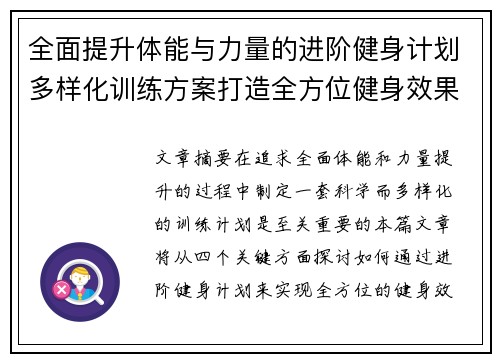 全面提升体能与力量的进阶健身计划多样化训练方案打造全方位健身效果

文章摘要在追求全面体能和力量提升的过程中制定一套科学而多样化的训练计划是至关重要的本篇文章将从四个关键方面探讨如何通过进阶健身计划来实现全方位的健身效